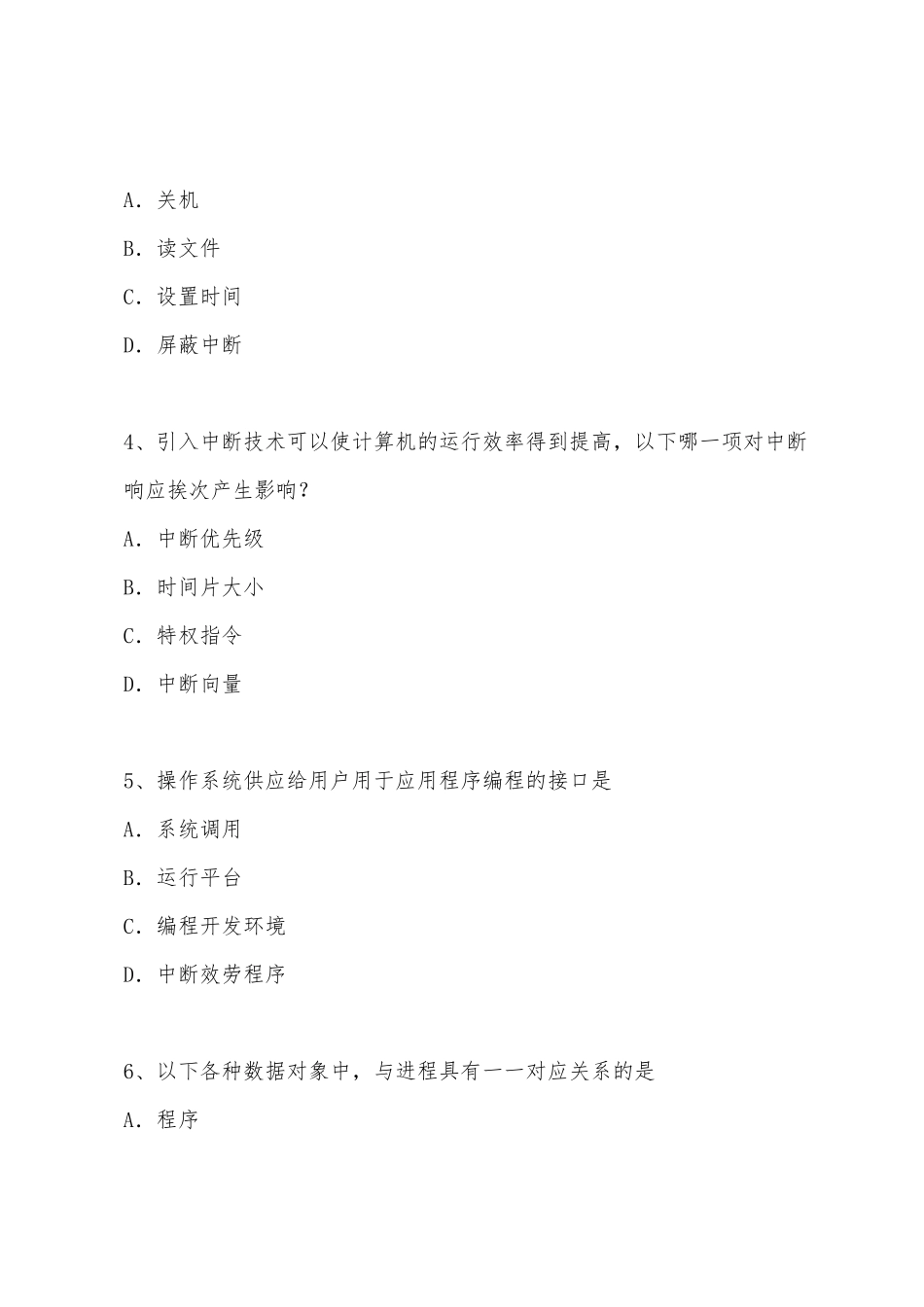 A. 关机

B. 读文件

C. 设置时间

D. 屏蔽中断

4、引入中断技术可以使计算机的运行效率得到提高，以下哪一项对中断响应挨次产生影响?

A. 中断优先级

B. 时间片大小

C. 特权指令

D. 中断向量

5、操作系统供应给用户用于应用程序编程的接口是

A. 系统调用

B. 运行平台

C. 编程开发环境

D. 中断效劳程序

6、以下各种数据对象中，与进程具有一一对应关系的是

A. 程序